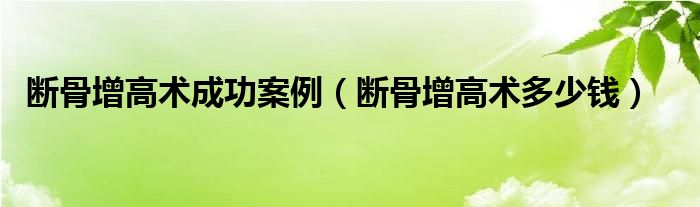 断骨增高术成功案例（断骨增高术多少钱）